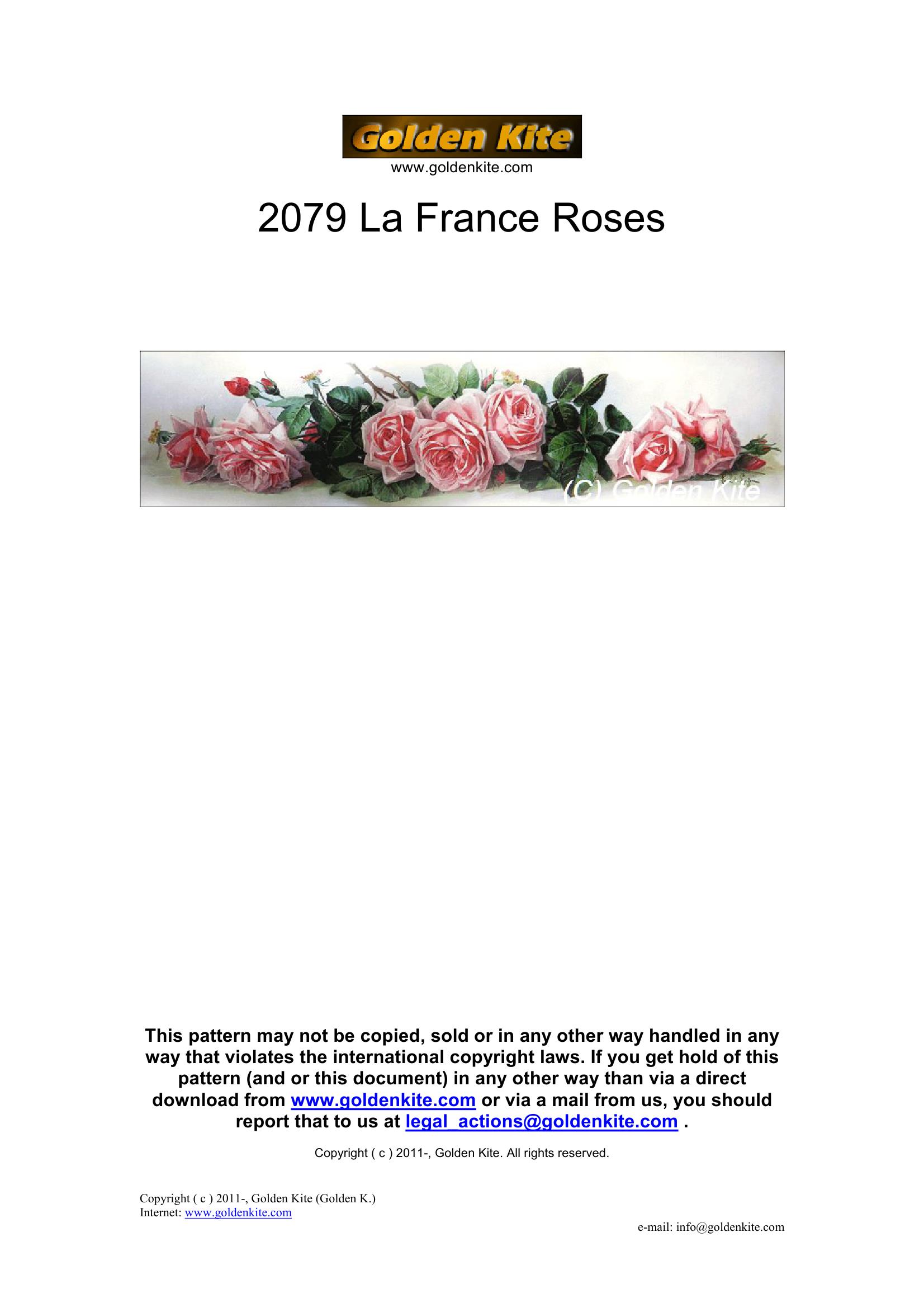 Golden Kite
www.goldenkite.com

2079 La France Roses

(C) Golden Kite

This pattern may not be copied, sold or in any other way handled in any way that violates the international copyright laws. If you get hold of this pattern (and or this document) in any other way than via a direct download from www.goldenkite.com or via a mail from us, you should report that to us at legal_actions@goldenkite.com .

Copyright ( c ) 2011-, Golden Kite. All rights reserved.

Copyright ( c ) 2011-, Golden Kite (Golden K.)
Internet: www.goldenkite.com

e-mail: info@goldenkite.com